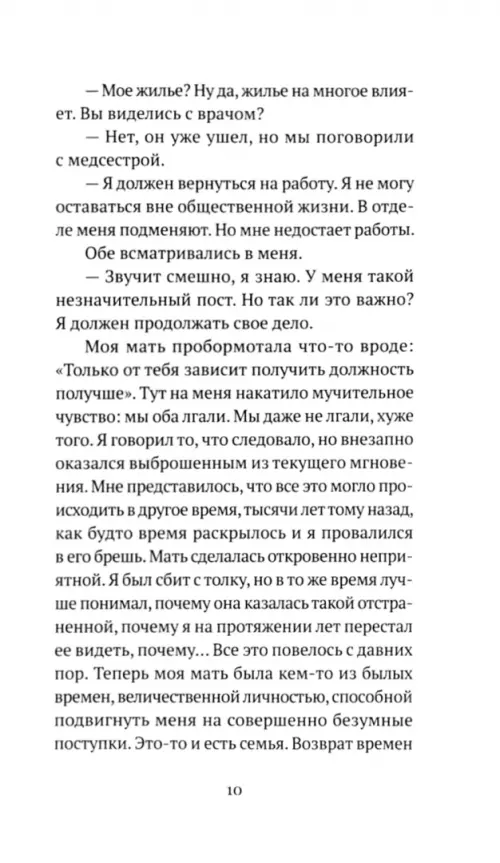 — Мое жилье? Ну да, жилье на многое влияет. Вы виделись с врачом?

— Нет, он уже ушел, но мы поговорили с медсестрой.

— Я должен вернуться на работу. Я не могу оставаться вне общественной жизни. В отделе меня подменяют. Но мне недостает работы.

Обе всматривались в меня.

— Звучит смешно, я знаю. У меня такой незначительный пост. Но так ли это важно? Я должен продолжать свое дело.

Моя мать пробормотала что-то вроде: «Только от тебя зависит получить должность получше». Тут на меня накатило мучительное чувство: мы оба лгали. Мы даже не лгали, хуже того. Я говорил то, что следовало, но внезапно оказался выброшенным из текущего мгновения. Мне представилось, что все это могло происходить в другое время, тысячи лет тому назад, как будто время раскрылось и я провалился в его брешь. Мать сделалась откровенно неприятной. Я был сбит с толку, но в то же время лучше понимал, почему она казалась такой отстраненной, почему я на протяжении лет перестал ее видеть, почему... Все это повелось с давних пор. Теперь моя мать была кем-то из былых времен, величественной личностью, способной подвигнуть меня на совершенно безумные поступки. Это-то и есть семья. Возврат времен

10